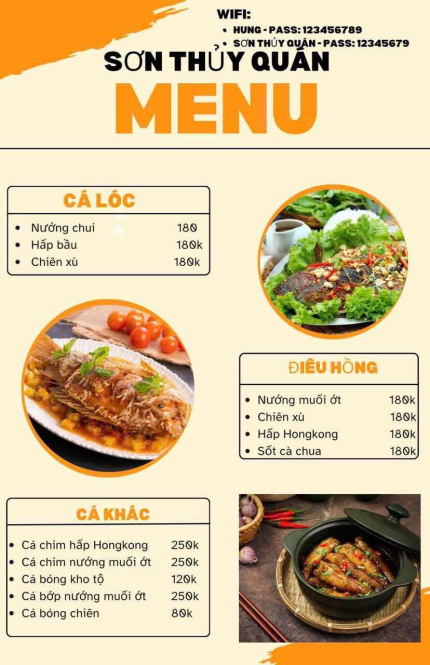 WIFI:
• HUNG - PASS: 123456789
• SƠN THỦY QUÁN - PASS: 12345679

SƠN THỦY QUÁN

MENU

CÁ LÓC
• Nướng chui 180
• Hấp bầu 180k
• Chiên xù 180k

ĐIÊU HỒNG
• Nướng muối ớt 180k
• Chiên xù 180k
• Hấp Hongkong 180k
• Sốt cà chua 180k

CÁ KHÁC
• Cá chim hấp Hongkong 250k
• Cá chim nướng muối ớt 250k
• Cá bóng kho tộ 120k
• Cá bớp nướng muối ớt 250k
• Cá bóng chiên 80k